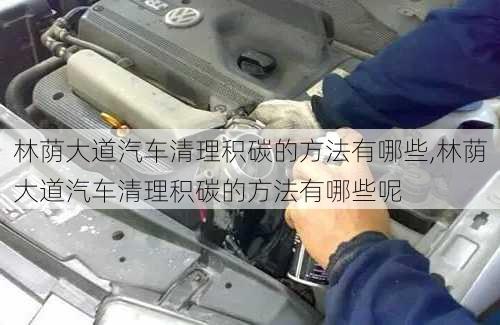 林荫大道汽车清理积碳的方法有哪些,林荫大道汽车清理积碳的方法有哪些呢